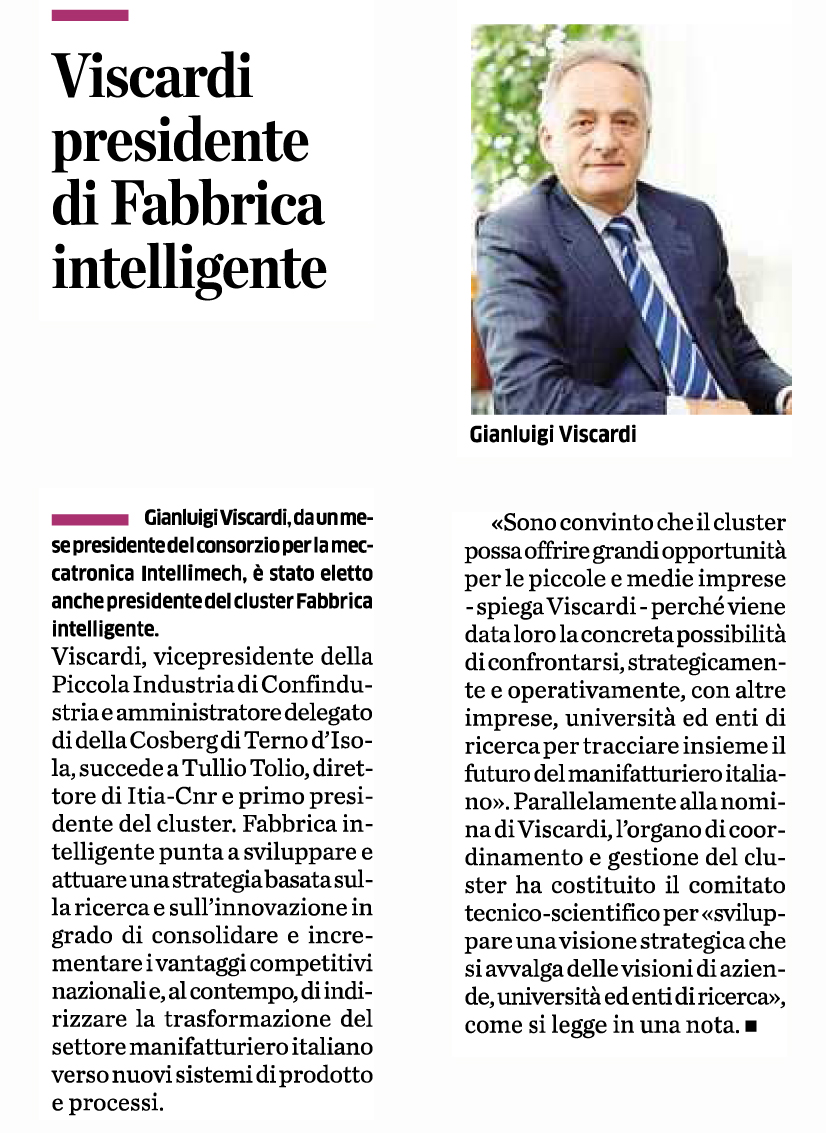 Viscardi presidente di Fabbrica intelligente

Gianluigi Viscardi

Gianluigi Viscardi, da un mese presidente del consorzio per la meccatronica Intellimech, è stato eletto anche presidente del cluster Fabbrica intelligente.

Viscardi, vicepresidente della Piccola Industria di Confindustria e amministratore delegato di della Cosberg di Terno d'Isola, succede a Tullio Tolio, direttore di Itia-Cnr e primo presidente del cluster. Fabbrica intelligente punta a sviluppare e attuare una strategia basata sulla ricerca e sull'innovazione in grado di consolidare e incrementare i vantaggi competitivi nazionali e, al contempo, di indirizzare la trasformazione del settore manifatturiero italiano verso nuovi sistemi di prodotto e processi.

«Sono convinto che il cluster possa offrire grandi opportunità per le piccole e medie imprese - spiega Viscardi - perché viene data loro la concreta possibilità di confrontarsi, strategicamente e operativamente, con altre imprese, università ed enti di ricerca per tracciare insieme il futuro del manifatturiero italiano». Parallelamente alla nomina di Viscardi, l'organo di coordinamento e gestione del cluster ha costituito il comitato tecnico-scientifico per «sviluppare una visione strategica che si avvalga delle visioni di aziende, università ed enti di ricerca», come si legge in una nota. ■